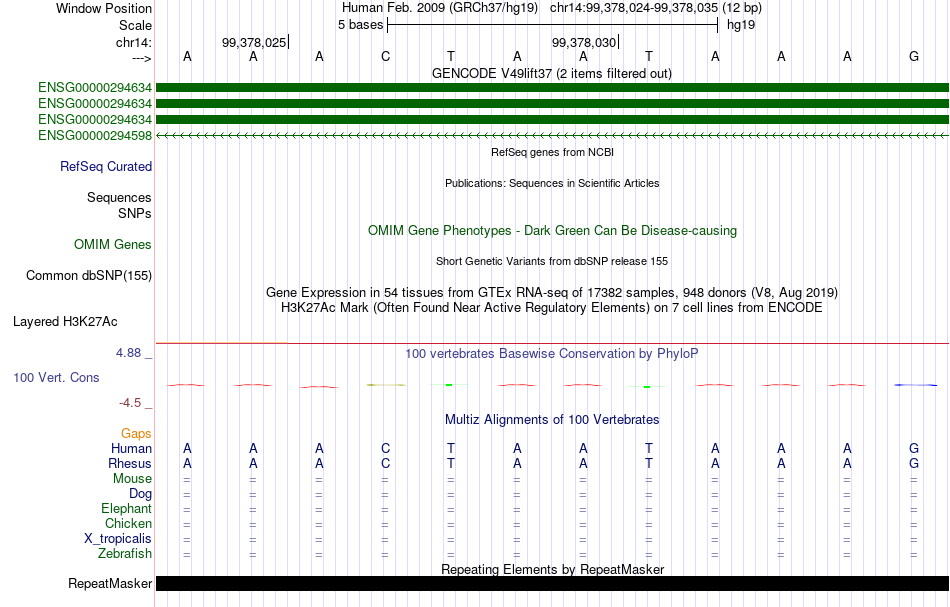 Window Position Human Feb. 2009 (GRCh37/hg19) chr14:99,378,024-99,378,035 (12 bp)
Scale 5 bases hg19
chr14: 99,378,025 99,378,030
---> A A A C T A A T A A A G
GENCODE V49lift37 (2 items filtered out)
ENSG00000294634
ENSG00000294634
ENSG00000294634
ENSG00000294598
RefSeq genes from NCBI
RefSeq Curated
Publications: Sequences in Scientific Articles
Sequences
SNPs
OMIM Gene Phenotypes - Dark Green Can Be Disease-causing
OMIM Genes
Short Genetic Variants from dbSNP release 155
Common dbSNP(155)
Gene Expression in 54 tissues from GTEx RNA-seq of 17382 samples, 948 donors (V8, Aug 2019)
H3K27Ac Mark (Often Found Near Active Regulatory Elements) on 7 cell lines from ENCODE
Layered H3K27Ac
4.88 _
100 vertebrates Basewise Conservation by PhyloP
100 Vert. Cons
-4.5 _
Multiz Alignments of 100 Vertebrates
Gaps
Human A A A C T A A T A A A G
Rhesus A A A C T A A T A A A G
Mouse = = = = = = = = = = = =
Dog = = = = = = = = = = = =
Elephant = = = = = = = = = = = =
Chicken = = = = = = = = = = = =
X_tropicalis = = = = = = = = = = = =
Zebrafish = = = = = = = = = = = =
Repeating Elements by RepeatMasker
RepeatMasker